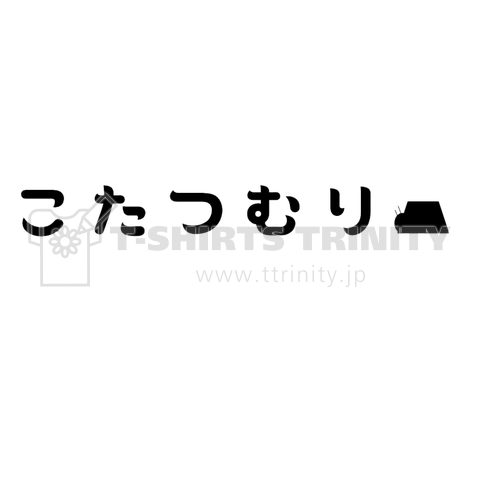 こたつむり

T-SHIRTS TRINITY
www.ttrinity.jp